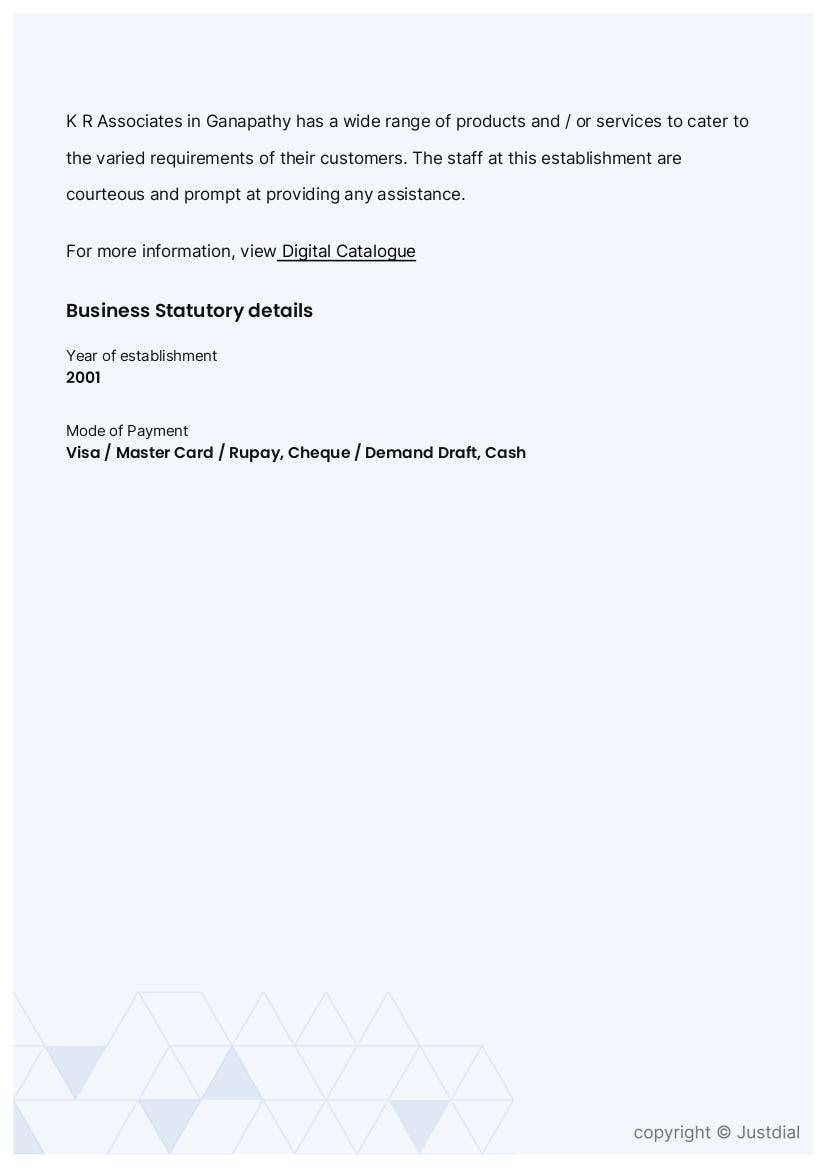 K R Associates in Ganapathy has a wide range of products and / or services to cater to the varied requirements of their customers. The staff at this establishment are courteous and prompt at providing any assistance.

For more information, view Digital Catalogue

Business Statutory details

Year of establishment
2001

Mode of Payment
Visa / Master Card / Rupay, Cheque / Demand Draft, Cash

copyright © Justdial